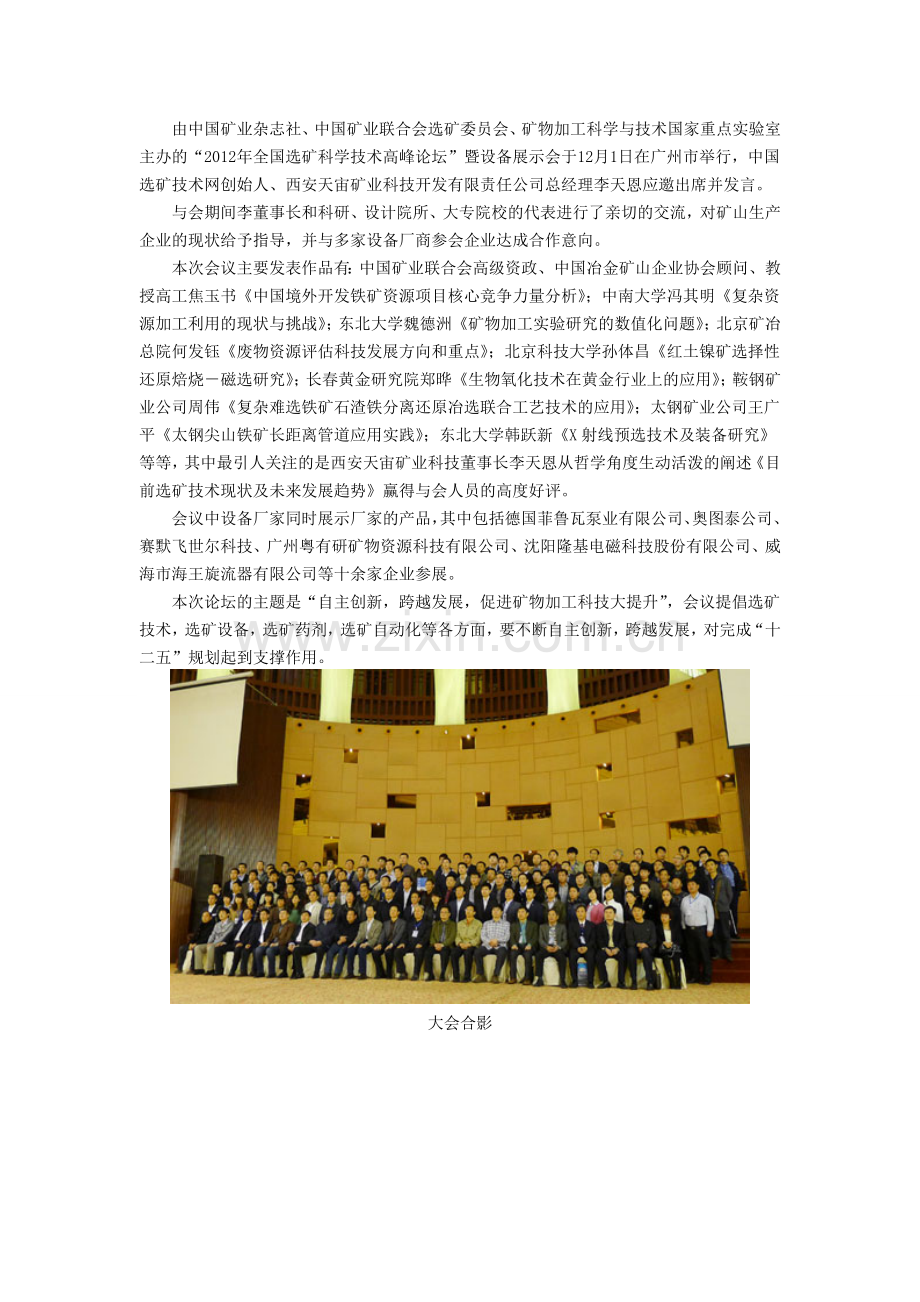 由中国矿业杂志社、中国矿业联合会选矿委员会、矿物加工科学与技术国家重点实验室主办的“2012年全国选矿科学技术高峰论坛”暨设备展示会于12月1日在广州市举行，中国选矿技术网创始人、西安天宙矿业科技开发有限责任公司总经理李天恩应邀出席并发言。

与会期间李董事长和科研、设计院所、大专院校的代表进行了亲切的交流，对矿山生产企业的现状给予指导，并与多家设备厂商参会企业达成合作意向。

本次会议主要发表作品有：中国矿业联合会高级资政、中国冶金矿山企业协会顾问、教授高工焦玉书《中国境外开发铁矿资源项目核心竞争力量分析》；中南大学冯其明《复杂资源加工利用的现状与挑战》；东北大学魏德洲《矿物加工实验研究的数值化问题》；北京矿冶总院何发钰《废物资源评估科技发展方向和重点》；北京科技大学孙体昌《红土镍矿选择性还原焙烧－磁选研究》；长春黄金研究院郑晔《生物氧化技术在黄金行业上的应用》；鞍钢矿业公司周伟《复杂难选铁矿石渣铁分离还原冶选联合工艺技术的应用》；太钢矿业公司王广平《太钢尖山铁矿长距离管道应用实践》；东北大学韩跃新《X射线预选技术及装备研究》等等，其中最引人关注的是西安天宙矿业科技董事长李天恩从哲学角度生动活泼的阐述《目前选矿技术现状及未来发展趋势》赢得与会人员的高度好评。

会议中设备厂家同时展示厂家的产品，其中包括德国菲鲁瓦泵业有限公司、奥图泰公司、赛默飞世尔科技、广州粤有研矿物资源科技有限公司、沈阳隆基电磁科技股份有限公司、威海市海王旋流器有限公司等十余家企业参展。

本次论坛的主题是“自主创新，跨越发展，促进矿物加工科技大提升”，会议提倡选矿技术，选矿设备，选矿药剂，选矿自动化等各方面，要不断自主创新，跨越发展，对完成“十二五”规划起到支撑作用。

www.zixin.com.cn

大会合影